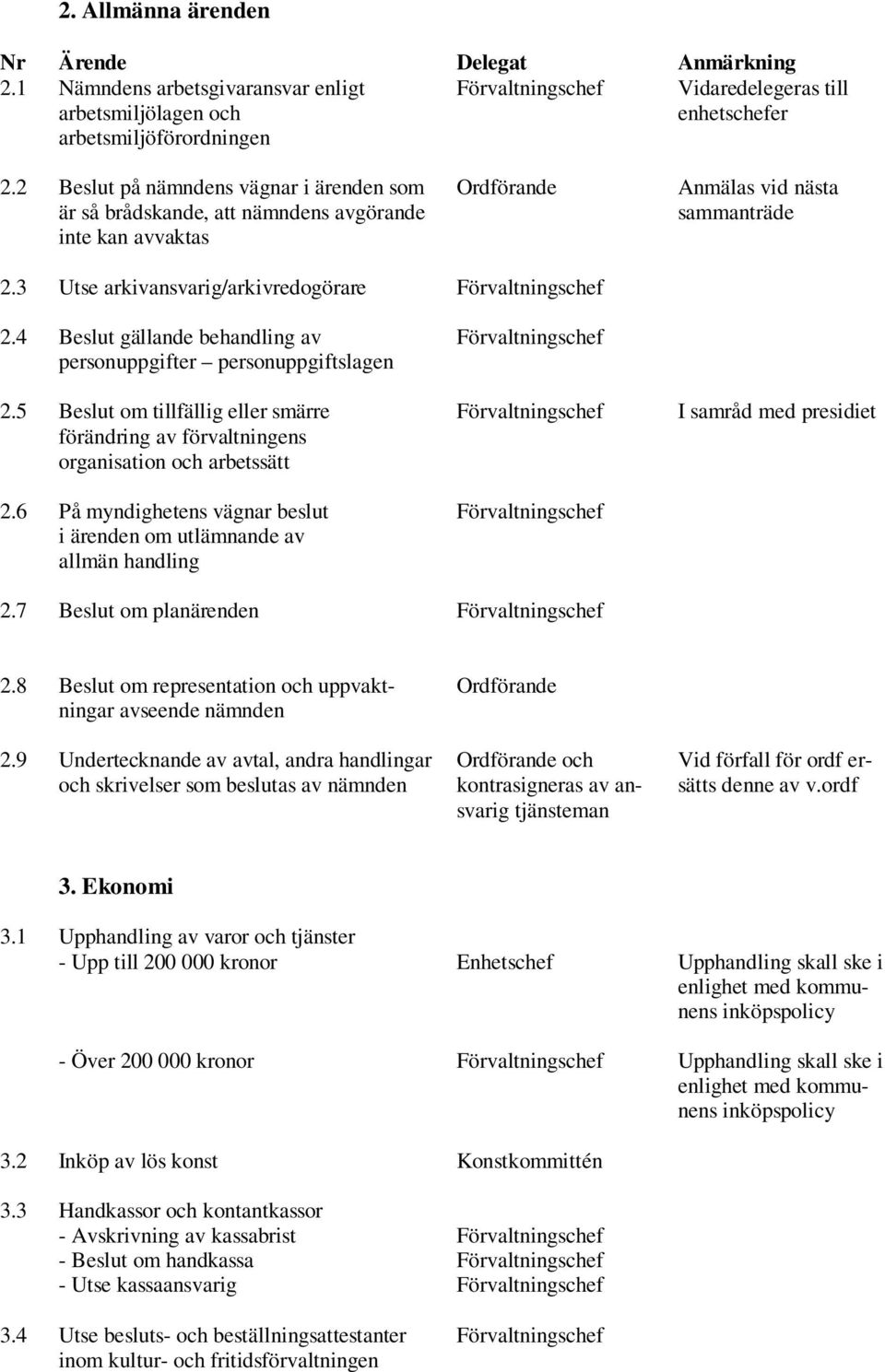 2. Allmänna ärenden

| Nr | Ärende | Delegat | Anmärkning |
|---|---|---|---|
| 2.1 | Nämndens arbetsgivaransvar enligt arbetsmiljölagen och arbetsmiljöförordningen | Förvaltningschef | Vidaredelegeras till enhetschefer |
| 2.2 | Beslut på nämndens vägnar i ärenden som är så brådskande, att nämndens avgörande inte kan avvaktas | Ordförande | Anmälas vid nästa sammanträde |
| 2.3 | Utse arkivansvarig/arkivredogörare | Förvaltningschef | |
| 2.4 | Beslut gällande behandling av personuppgifter – personuppgiftslagen | Förvaltningschef | |
| 2.5 | Beslut om tillfällig eller smärre förändring av förvaltningens organisation och arbetssätt | Förvaltningschef | I samråd med presidiet |
| 2.6 | På myndighetens vägnar beslut i ärenden om utlämnande av allmän handling | Förvaltningschef | |
| 2.7 | Beslut om planärenden | Förvaltningschef | |
| 2.8 | Beslut om representation och uppvaktningar avseende nämnden | Ordförande | |
| 2.9 | Undertecknande av avtal, andra handlingar och skrivelser som beslutas av nämnden | Ordförande och kontrasigneras av ansvarig tjänsteman | Vid förfall för ordf ersätts denne av v.ordf |

3. Ekonomi

| | | | |
|---|---|---|---|
| 3.1 | Upphandling av varor och tjänster | | |
| | - Upp till 200 000 kronor | Enhetschef | Upphandling skall ske i enlighet med kommunens inköpspolicy |
| | - Över 200 000 kronor | Förvaltningschef | Upphandling skall ske i enlighet med kommunens inköpspolicy |
| 3.2 | Inköp av lös konst | Konstkommittén | |
| 3.3 | Handkassor och kontantkassor | | |
| | - Avskrivning av kassabrist | Förvaltningschef | |
| | - Beslut om handkassa | Förvaltningschef | |
| | - Utse kassaansvarig | Förvaltningschef | |
| 3.4 | Utse besluts- och beställningsattestanter inom kultur- och fritidsförvaltningen | Förvaltningschef | |